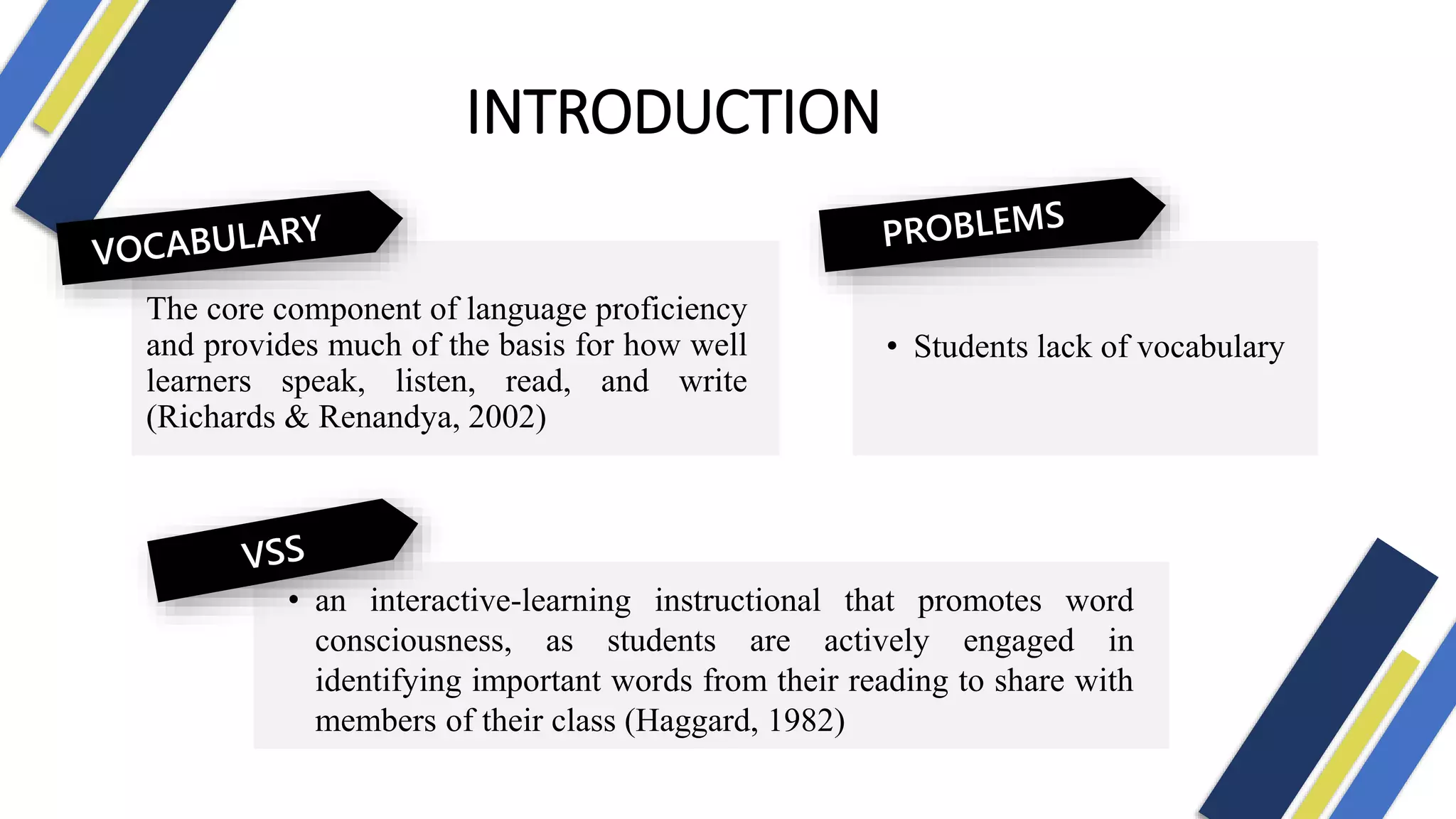 INTRODUCTION

VOCABULARY

The core component of language proficiency and provides much of the basis for how well learners speak, listen, read, and write (Richards & Renandya, 2002)

PROBLEMS

• Students lack of vocabulary

VSS

• an interactive-learning instructional that promotes word consciousness, as students are actively engaged in identifying important words from their reading to share with members of their class (Haggard, 1982)